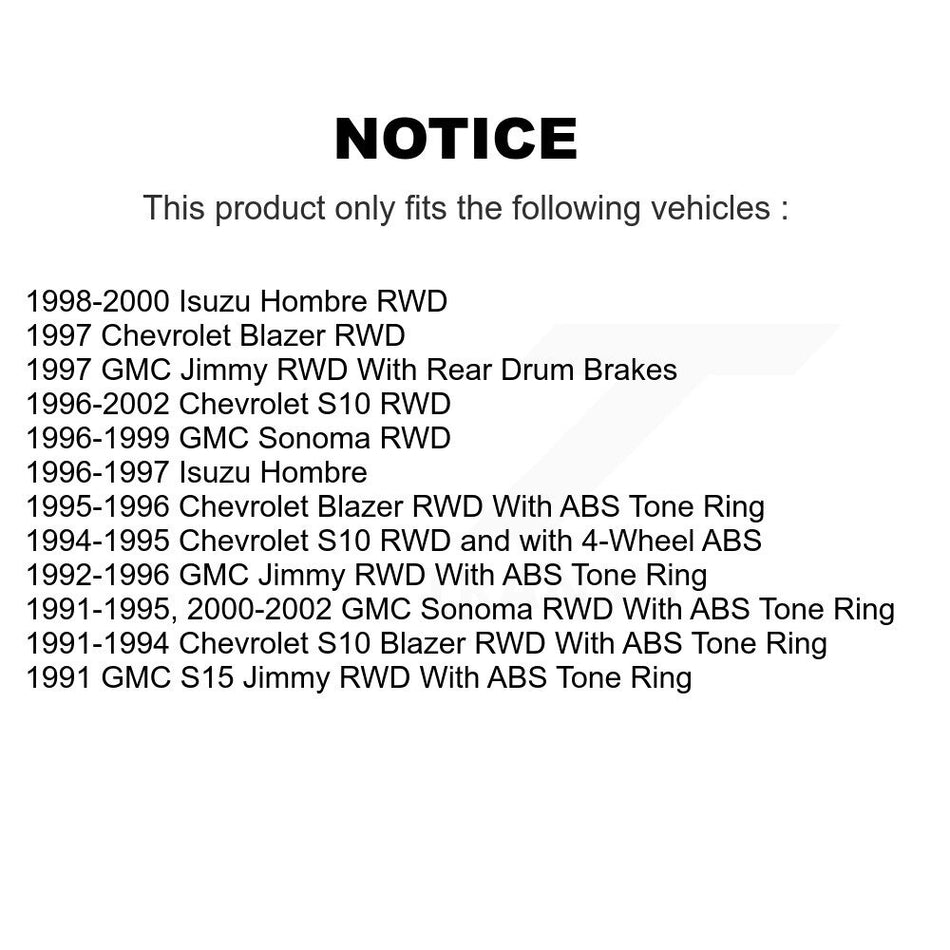 NOTICE

This product only fits the following vehicles :

1998-2000 Isuzu Hombre RWD
1997 Chevrolet Blazer RWD
1997 GMC Jimmy RWD With Rear Drum Brakes
1996-2002 Chevrolet S10 RWD
1996-1999 GMC Sonoma RWD
1996-1997 Isuzu Hombre
1995-1996 Chevrolet Blazer RWD With ABS Tone Ring
1994-1995 Chevrolet S10 RWD and with 4-Wheel ABS
1992-1996 GMC Jimmy RWD With ABS Tone Ring
1991-1995, 2000-2002 GMC Sonoma RWD With ABS Tone Ring
1991-1994 Chevrolet S10 Blazer RWD With ABS Tone Ring
1991 GMC S15 Jimmy RWD With ABS Tone Ring